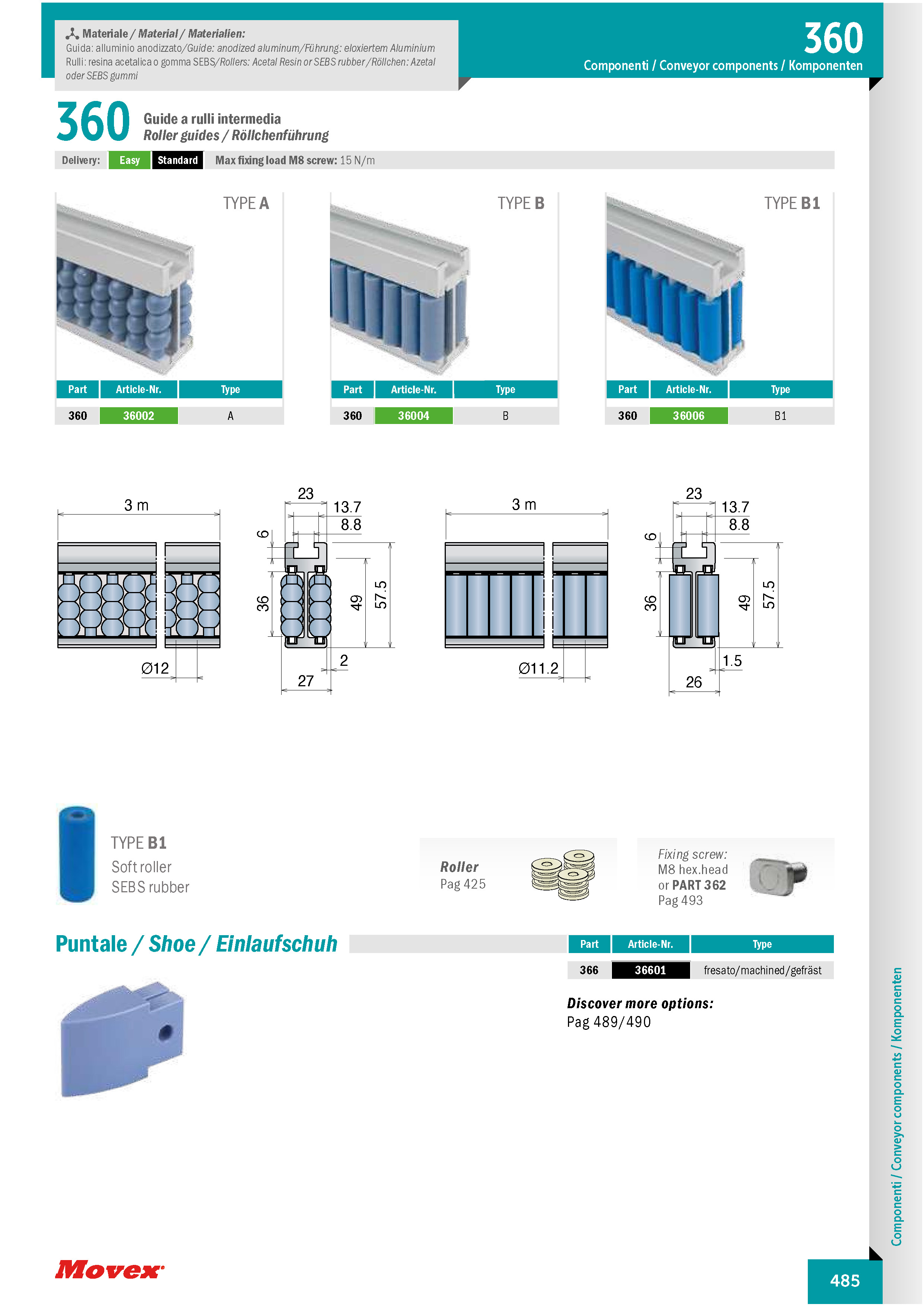 Materiale / Material / Materialien:
Guida: alluminio anodizzato/Guide: anodized aluminum/Führung: eloxiertem Aluminium
Rulli: resina acetalica o gomma SEBS/Rollers: Acetal Resin or SEBS rubber/Röllchen: Azetal oder SEBS gummi

360
Componenti / Conveyor components / Komponenten

360 Guide a rulli intermedia
Roller guides / Röllchenführung

Delivery: Easy Standard Max fixing load M8 screw: 15 N/m

TYPE A

| Part | Article-Nr. | Type |
|---|---|---|
| 360 | 36002 | A |

TYPE B

| Part | Article-Nr. | Type |
|---|---|---|
| 360 | 36004 | B |

TYPE B1

| Part | Article-Nr. | Type |
|---|---|---|
| 360 | 36006 | B1 |

3 m
Ø12
23
13.7
8.8
6
36
49
57.5
2
27

3 m
Ø11.2
23
13.7
8.8
6
36
49
57.5
1.5
26

TYPE B1
Soft roller
SEBS rubber

Roller
Pag 425

Fixing screw:
M8 hex.head
or PART 362
Pag 493

Puntale / Shoe / Einlaufschuh

| Part | Article-Nr. | Type |
|---|---|---|
| 366 | 36601 | fresato/machined/gefräst |

Discover more options:
Pag 489/490

Componenti / Conveyor components / Komponenten

Movex

485